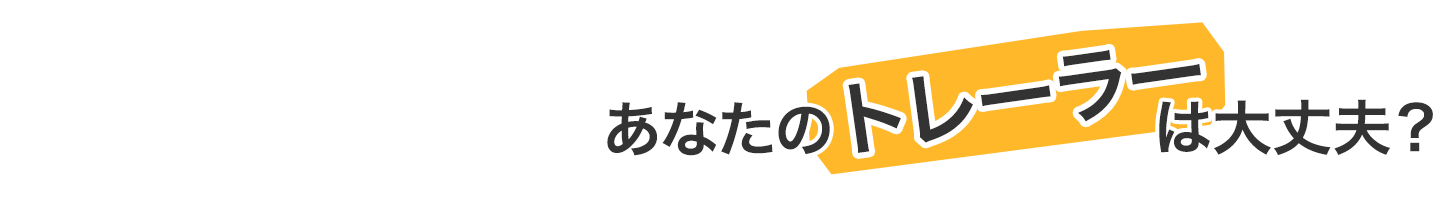 あなたのトレーラーは大丈夫？